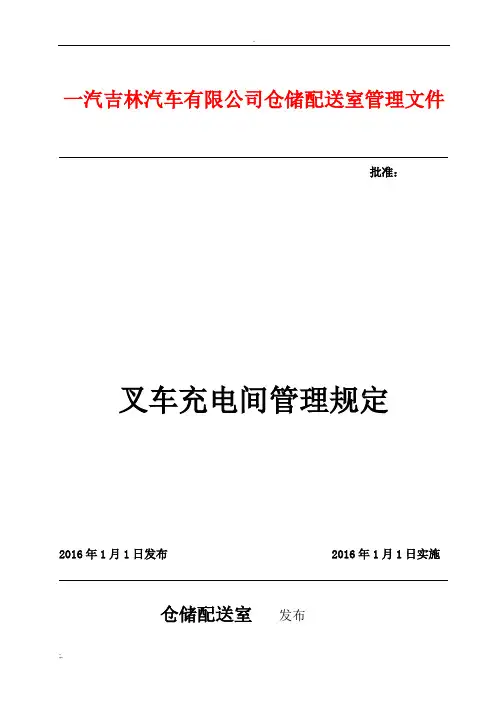 一汽吉林汽车有限公司仓储配送室管理文件

批准：

叉车充电间管理规定

2016 年 1 月 1 日发布

2016 年 1 月 1 日实施

仓储配送室 发布